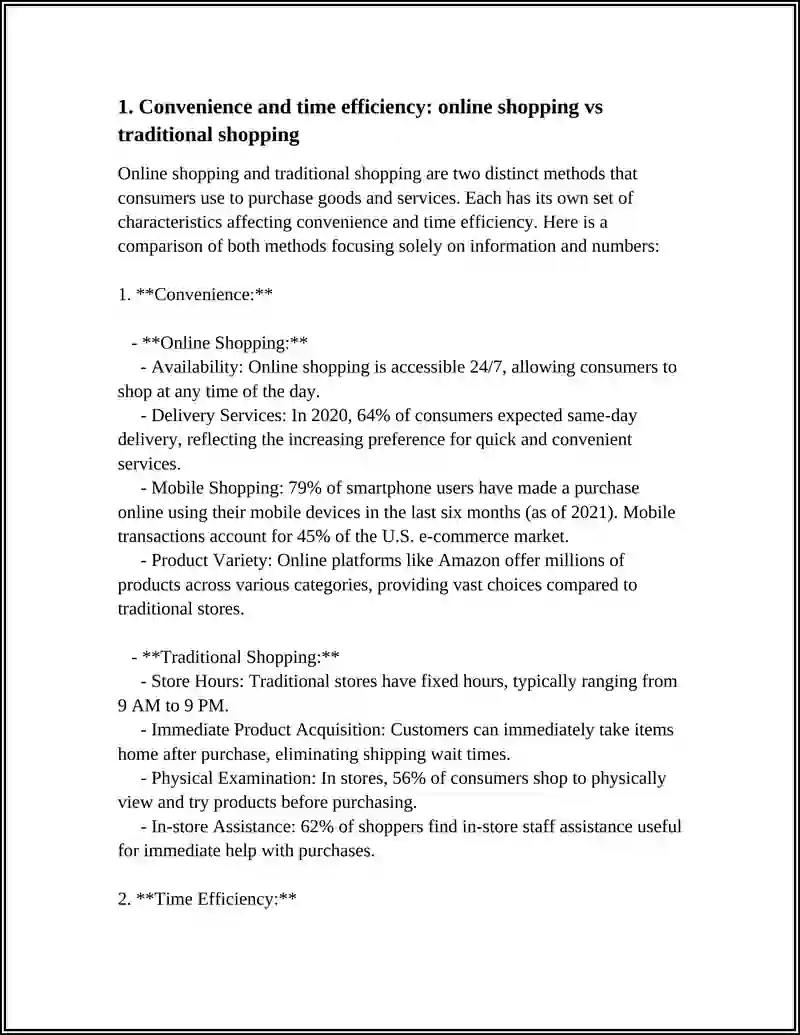 1. Convenience and time efficiency: online shopping vs traditional shopping

Online shopping and traditional shopping are two distinct methods that consumers use to purchase goods and services. Each has its own set of characteristics affecting convenience and time efficiency. Here is a comparison of both methods focusing solely on information and numbers:

1. **Convenience:**

- **Online Shopping:**

- Availability: Online shopping is accessible 24/7, allowing consumers to shop at any time of the day.

- Delivery Services: In 2020, 64% of consumers expected same-day delivery, reflecting the increasing preference for quick and convenient services.

- Mobile Shopping: 79% of smartphone users have made a purchase online using their mobile devices in the last six months (as of 2021). Mobile transactions account for 45% of the U.S. e-commerce market.

- Product Variety: Online platforms like Amazon offer millions of products across various categories, providing vast choices compared to traditional stores.

- **Traditional Shopping:**

- Store Hours: Traditional stores have fixed hours, typically ranging from 9 AM to 9 PM.

- Immediate Product Acquisition: Customers can immediately take items home after purchase, eliminating shipping wait times.

- Physical Examination: In stores, 56% of consumers shop to physically view and try products before purchasing.

- In-store Assistance: 62% of shoppers find in-store staff assistance useful for immediate help with purchases.

2. **Time Efficiency:**